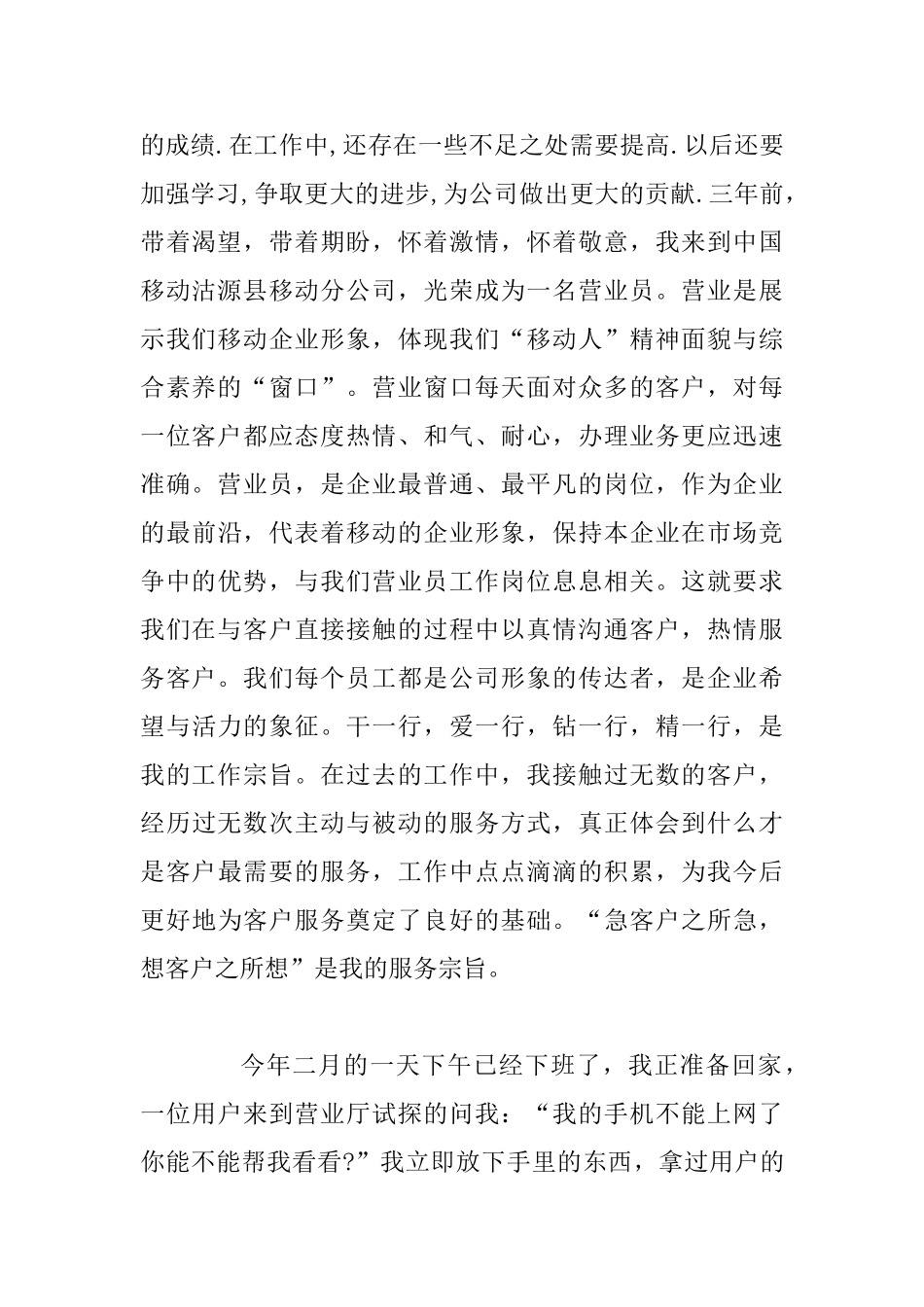 的成绩.在工作中,还存在一些不足之处需要提高.以后还要加强学习,争取更大的进步,为公司做出更大的贡献.三年前，带着渴望，带着期盼，怀着激情，怀着敬意，我来到中国移动沽源县移动分公司，光荣成为一名营业员。营业是展示我们移动企业形象，体现我们“移动人”精神面貌与综合素养的“窗口”。营业窗口每天面对众多的客户，对每一位客户都应态度热情、和气、耐心，办理业务更应迅速准确。营业员，是企业最普通、最平凡的岗位，作为企业的最前沿，代表着移动的企业形象，保持本企业在市场竞争中的优势，与我们营业员工作岗位息息相关。这就要求我们在与客户直接接触的过程中以真情沟通客户，热情服务客户。我们每个员工都是公司形象的传达者，是企业希望与活力的象征。干一行，爱一行，钻一行，精一行，是我的工作宗旨。在过去的工作中，我接触过无数的客户，经历过无数次主动与被动的服务方式，真正体会到什么才是客户最需要的服务，工作中点点滴滴的积累，为我今后更好地为客户服务奠定了良好的基础。“急客户之所急，想客户之所想”是我的服务宗旨。

今年二月的一天下午已经下班了，我正准备回家，一位用户来到营业厅试探的问我：“我的手机不能上网了你能不能帮我看看?”我立即放下手里的东西，拿过用户的